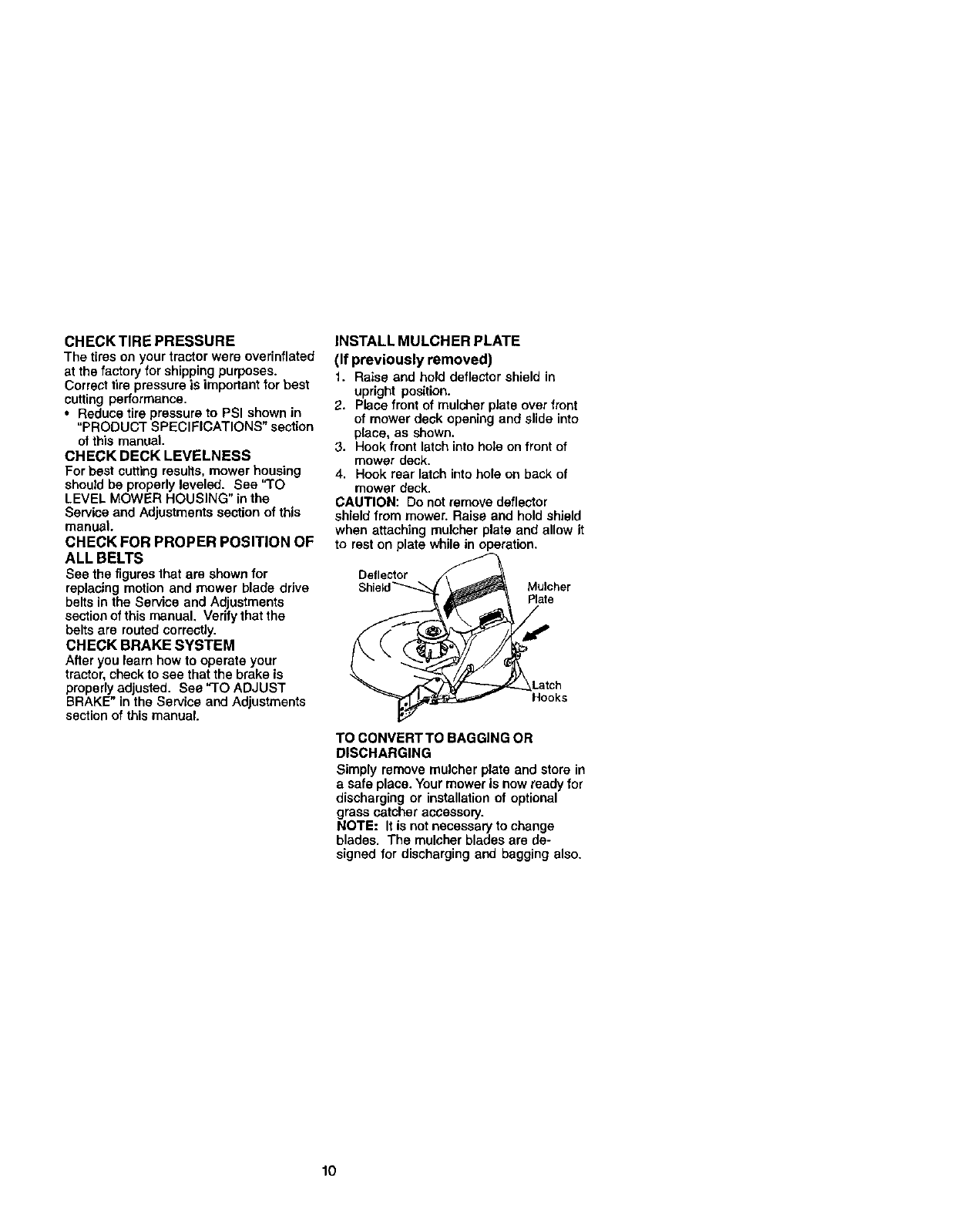 CHECK TIRE PRESSURE
The tires on your tractor were overinflated at the factory for shipping purposes. Correct tire pressure is important for best cutting performance.
• Reduce tire pressure to PSI shown in "PRODUCT SPECIFICATIONS" section of this manual.

CHECK DECK LEVELNESS
For best cutting results, mower housing should be properly leveled. See "TO LEVEL MOWER HOUSING" in the Service and Adjustments section of this manual.

CHECK FOR PROPER POSITION OF ALL BELTS
See the figures that are shown for replacing motion and mower blade drive belts in the Service and Adjustments section of this manual. Verify that the belts are routed correctly.

CHECK BRAKE SYSTEM
After you learn how to operate your tractor, check to see that the brake is properly adjusted. See "TO ADJUST BRAKE" in the Service and Adjustments section of this manual.

INSTALL MULCHER PLATE
(If previously removed)
1. Raise and hold deflector shield in upright position.
2. Place front of mulcher plate over front of mower deck opening and slide into place, as shown.
3. Hook front latch into hole on front of mower deck.
4. Hook rear latch into hole on back of mower deck.
CAUTION: Do not remove deflector shield from mower. Raise and hold shield when attaching mulcher plate and allow it to rest on plate while in operation.

Deflector Shield
Mulcher Plate
Latch Hooks

TO CONVERT TO BAGGING OR DISCHARGING
Simply remove mulcher plate and store in a safe place. Your mower is now ready for discharging or installation of optional grass catcher accessory.
NOTE: It is not necessary to change blades. The mulcher blades are designed for discharging and bagging also.

10